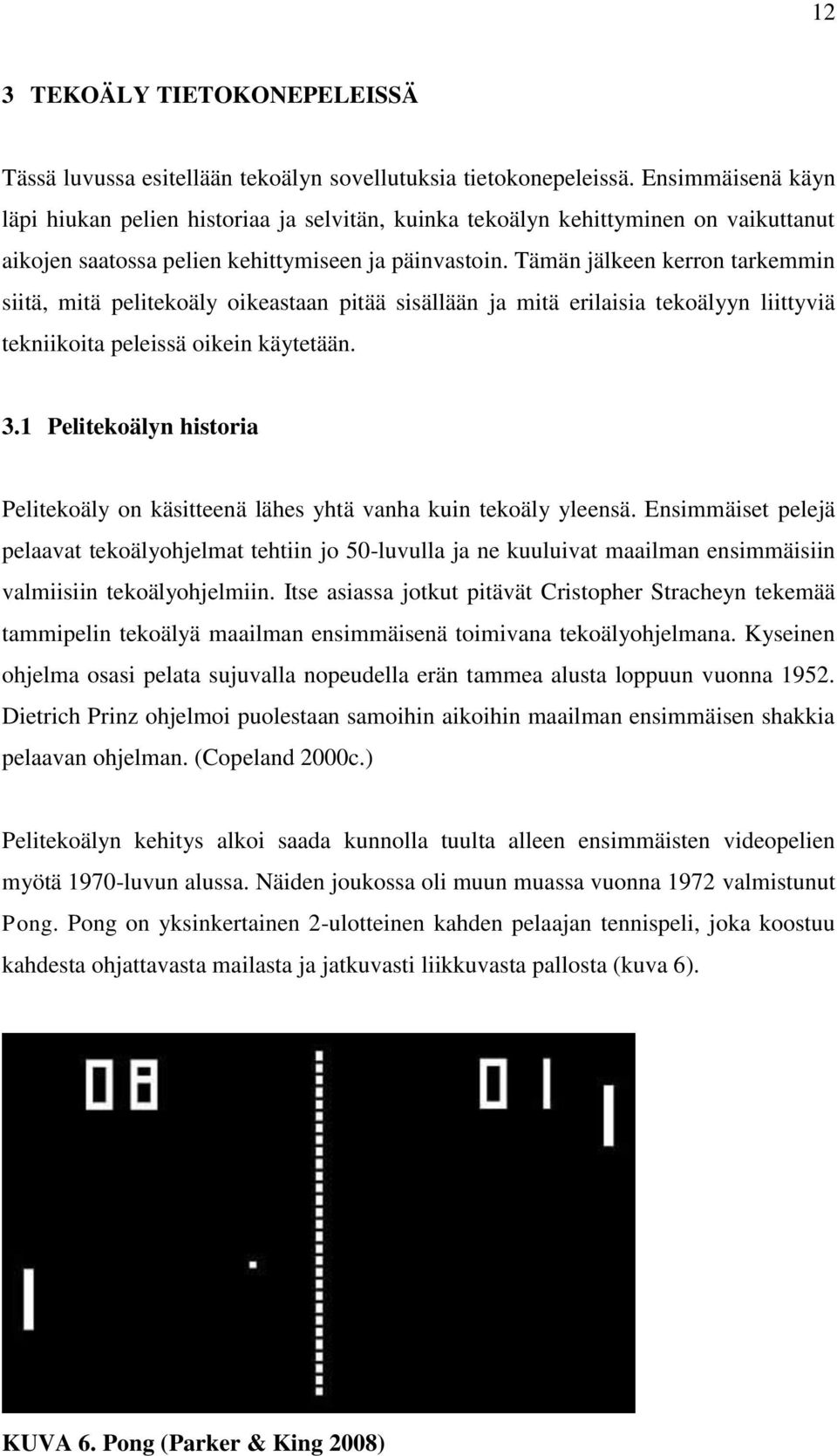 12

3 TEKOÄLY TIETOKONEPELEISSÄ

Tässä luvussa esitellään tekoälyn sovellutuksia tietokonepeleissä. Ensimmäisenä käyn läpi hiukan pelien historiaa ja selvitän, kuinka tekoälyn kehittyminen on vaikuttanut aikojen saatossa pelien kehittymiseen ja päinvastoin. Tämän jälkeen kerron tarkemmin siitä, mitä pelitekoäly oikeastaan pitää sisällään ja mitä erilaisia tekoälyyn liittyviä tekniikoita peleissä oikein käytetään.

3.1 Pelitekoälyn historia

Pelitekoäly on käsitteenä lähes yhtä vanha kuin tekoäly yleensä. Ensimmäiset pelejä pelaavat tekoälyohjelmat tehtiin jo 50-luvulla ja ne kuuluivat maailman ensimmäisiin valmiisiin tekoälyohjelmiin. Itse asiassa jotkut pitävät Cristopher Stracheyn tekemää tammipelin tekoälyä maailman ensimmäisenä toimivana tekoälyohjelmana. Kyseinen ohjelma osasi pelata sujuvalla nopeudella erän tammea alusta loppuun vuonna 1952. Dietrich Prinz ohjelmoi puolestaan samoihin aikoihin maailman ensimmäisen shakkia pelaavan ohjelman. (Copeland 2000c.)

Pelitekoälyn kehitys alkoi saada kunnolla tuulta alleen ensimmäisten videopelien myötä 1970-luvun alussa. Näiden joukossa oli muun muassa vuonna 1972 valmistunut Pong. Pong on yksinkertainen 2-ulotteinen kahden pelaajan tennispeli, joka koostuu kahdesta ohjattavasta mailasta ja jatkuvasti liikkuvasta pallosta (kuva 6).

08 01

KUVA 6. Pong (Parker & King 2008)